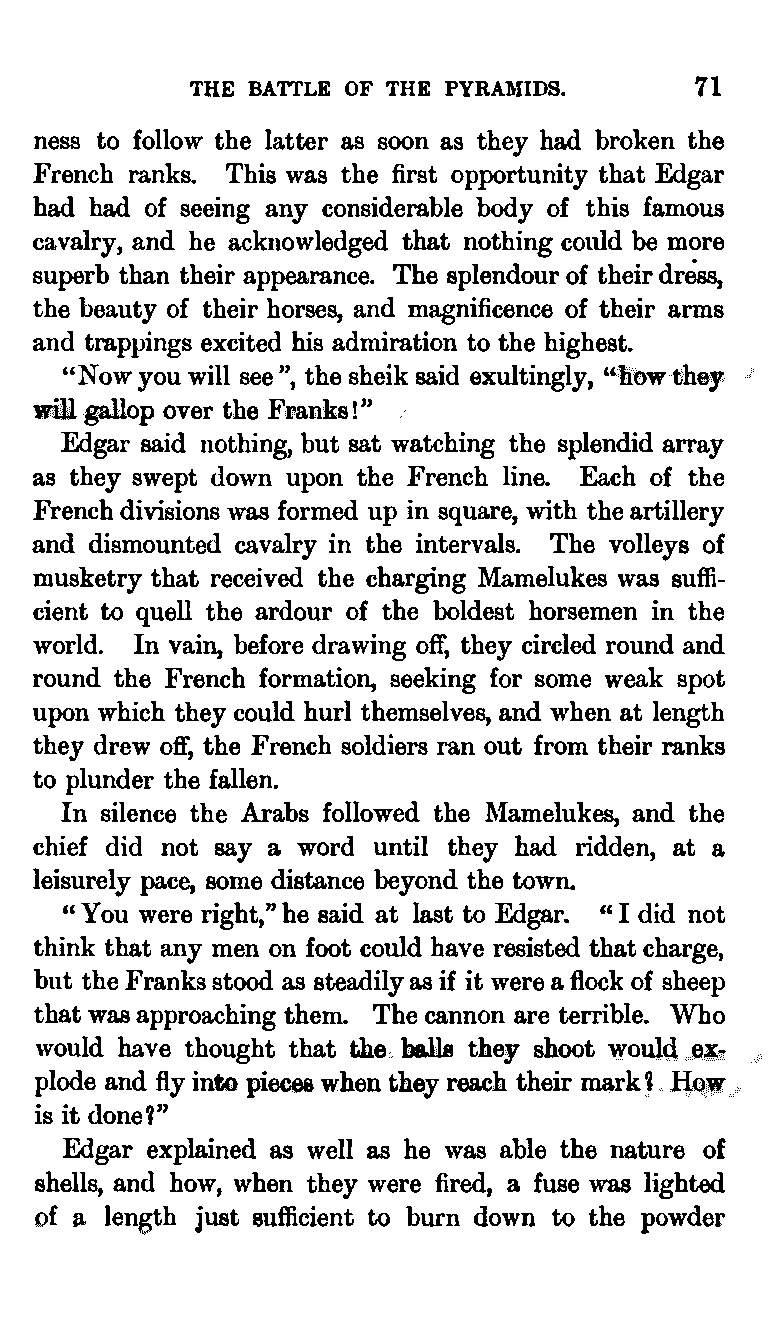 THE BATTLE OF THE PYRAMIDS. 71

ness to follow the latter as soon as they had broken the French ranks. This was the first opportunity that Edgar had had of seeing any considerable body of this famous cavalry, and he acknowledged that nothing could be more superb than their appearance. The splendour of their dress, the beauty of their horses, and magnificence of their arms and trappings excited his admiration to the highest.

"Now you will see", the sheik said exultingly, "how they will gallop over the Franks!"

Edgar said nothing, but sat watching the splendid array as they swept down upon the French line. Each of the French divisions was formed up in square, with the artillery and dismounted cavalry in the intervals. The volleys of musketry that received the charging Mamelukes was sufficient to quell the ardour of the boldest horsemen in the world. In vain, before drawing off, they circled round and round the French formation, seeking for some weak spot upon which they could hurl themselves, and when at length they drew off, the French soldiers ran out from their ranks to plunder the fallen.

In silence the Arabs followed the Mamelukes, and the chief did not say a word until they had ridden, at a leisurely pace, some distance beyond the town.

"You were right," he said at last to Edgar. "I did not think that any men on foot could have resisted that charge, but the Franks stood as steadily as if it were a flock of sheep that was approaching them. The cannon are terrible. Who would have thought that the balls they shoot would explode and fly into pieces when they reach their mark? How is it done?"

Edgar explained as well as he was able the nature of shells, and how, when they were fired, a fuse was lighted of a length just sufficient to burn down to the powder